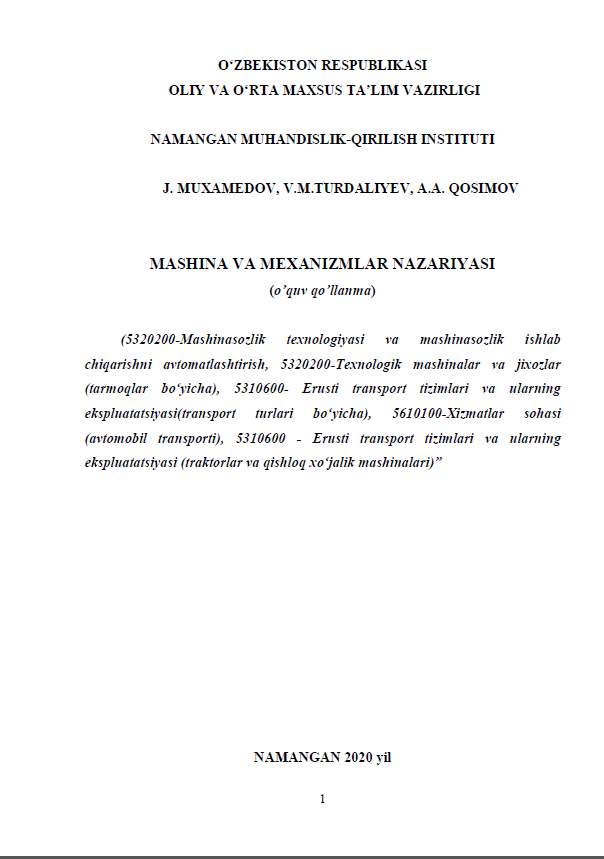 O‘ZBEKISTON RESPUBLIKASI
OLIY VA O‘RTA MAXSUS TA’LIM VAZIRLIGI

NAMANGAN MUHANDISLIK-QIRILISH INSTITUTI

J. MUXAMEDOV, V.M.TURDALIYEV, A.A. QOSIMOV

MASHINA VA MEXANIZMLAR NAZARIYASI
(o’quv qo’llanma)

(5320200-Mashinasozlik texnologiyasi va mashinasozlik ishlab chiqarishni avtomatlashtirish, 5320200-Texnologik mashinalar va jixozlar (tarmoqlar bo‘yicha), 5310600- Erusti transport tizimlari va ularning ekspluatatsiyasi(transport turlari bo‘yicha), 5610100-Xizmatlar sohasi (avtomobil transporti), 5310600 - Erusti transport tizimlari va ularning ekspluatatsiyasi (traktorlar va qishloq xo‘jalik mashinalari)”

NAMANGAN 2020 yil

1